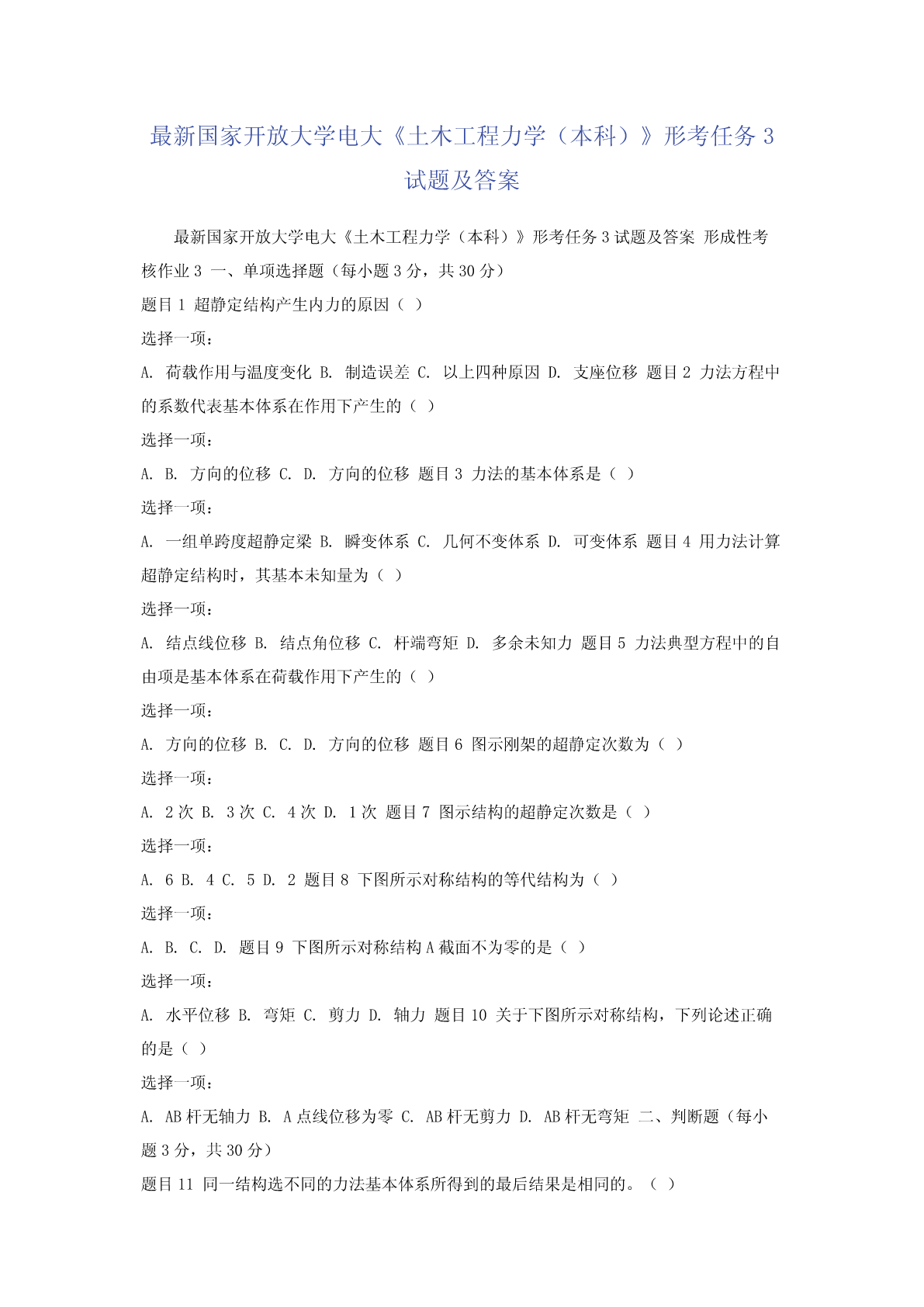 最新国家开放大学电大《土木工程力学（本科）》形考任务 3 试题及答案

最新国家开放大学电大《土木工程力学（本科）》形考任务 3 试题及答案 形成性考核作业 3 一、单项选择题（每小题 3 分，共 30 分）

题目 1 超静定结构产生内力的原因（ ）

选择一项：

A. 荷载作用与温度变化 B. 制造误差 C. 以上四种原因 D. 支座位移 题目 2 力法方程中的系数代表基本体系在作用下产生的（ ）

选择一项：

A. B. 方向的位移 C. D. 方向的位移 题目 3 力法的基本体系是（ ）

选择一项：

A. 一组单跨度超静定梁 B. 瞬变体系 C. 几何不变体系 D. 可变体系 题目 4 用力法计算超静定结构时，其基本未知量为（ ）

选择一项：

A. 结点线位移 B. 结点角位移 C. 杆端弯矩 D. 多余未知力 题目 5 力法典型方程中的自由项是基本体系在荷载作用下产生的（ ）

选择一项：

A. 方向的位移 B. C. D. 方向的位移 题目 6 图示刚架的超静定次数为（ ）

选择一项：

A. 2 次 B. 3 次 C. 4 次 D. 1 次 题目 7 图示结构的超静定次数是（ ）

选择一项：

A. 6 B. 4 C. 5 D. 2 题目 8 下图所示对称结构的等代结构为（ ）

选择一项：

A. B. C. D. 题目 9 下图所示对称结构 A 截面不为零的是（ ）

选择一项：

A. 水平位移 B. 弯矩 C. 剪力 D. 轴力 题目 10 关于下图所示对称结构，下列论述正确的是（ ）

选择一项：

A. AB 杆无轴力 B. A 点线位移为零 C. AB 杆无剪力 D. AB 杆无弯矩 二、判断题（每小题 3 分，共 30 分）

题目 11 同一结构选不同的力法基本体系所得到的最后结果是相同的。（ ）